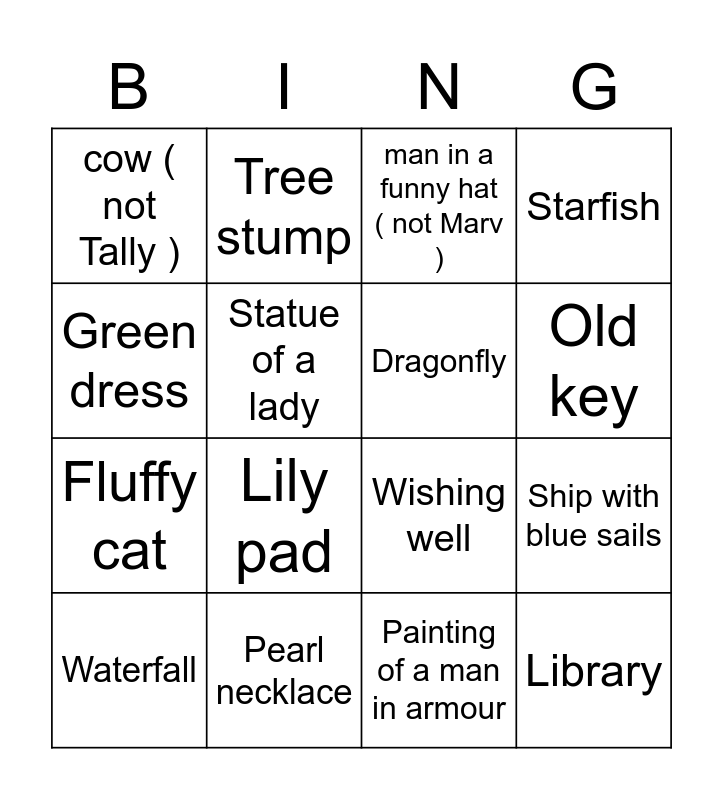 | B | I | N | G |
|---|---|---|---|
| cow ( not Tally ) | Tree stump | man in a funny hat ( not Marv ) | Starfish |
| Green dress | Statue of a lady | Dragonfly | Old key |
| Fluffy cat | Lily pad | Wishing well | Ship with blue sails |
| Waterfall | Pearl necklace | Painting of a man in armour | Library |